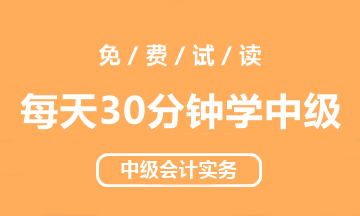 免 / 费 / 试 / 读

每天30分钟学中级

中级会计实务